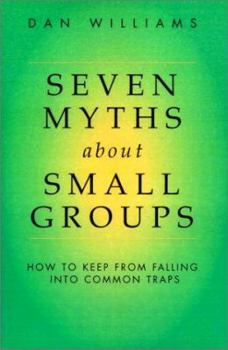 DAN WILLIAMS

SEVEN MYTHS about SMALL GROUPS

HOW TO KEEP FROM FALLING INTO COMMON TRAPS